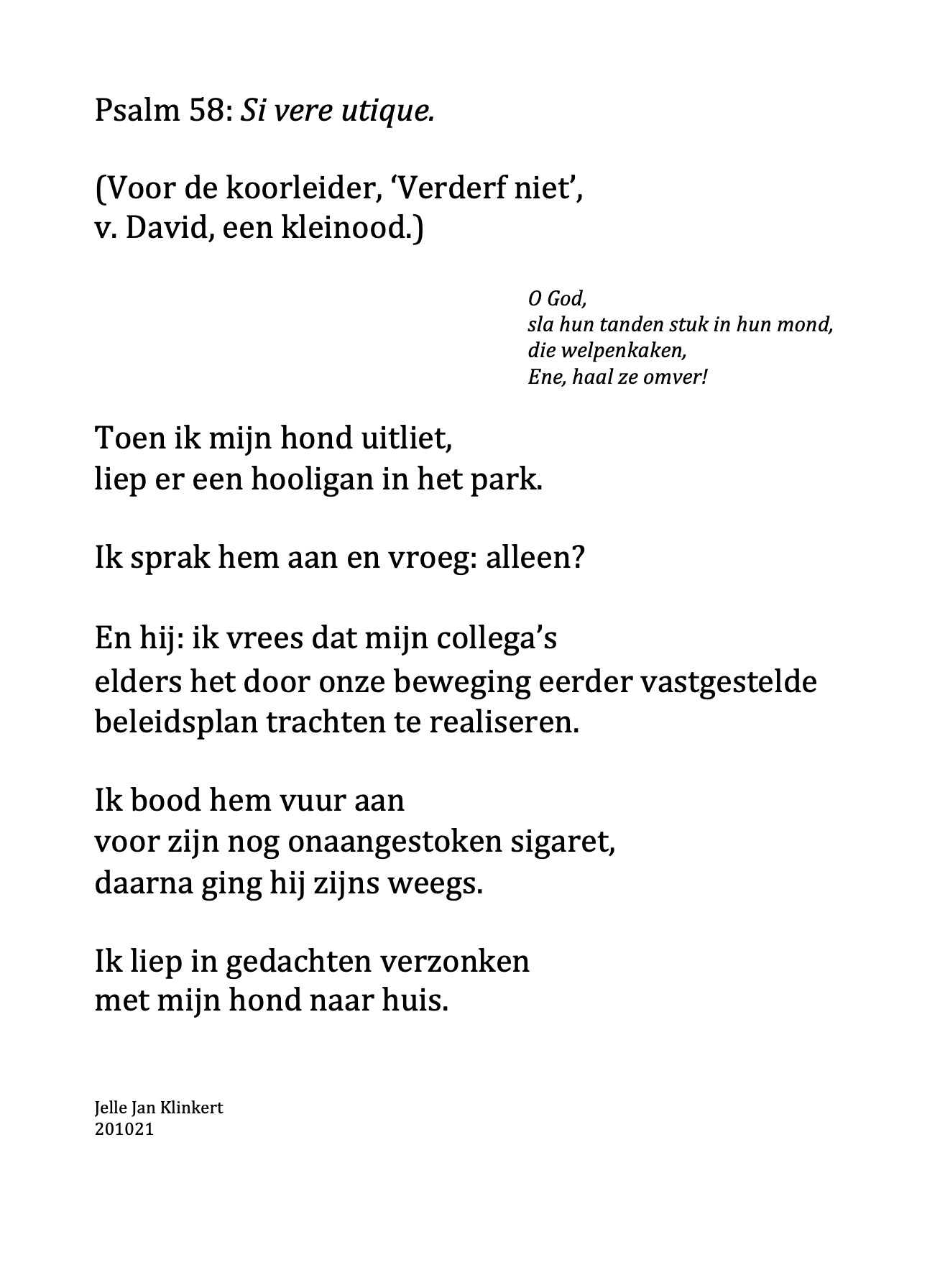 Psalm 58: Si vere utique.

(Voor de koorleider, ‘Verderf niet’,
v. David, een kleinood.)

O God,
sla hun tanden stuk in hun mond,
die welpenkaken,
Ene, haal ze omver!

Toen ik mijn hond uitliet,
liep er een hooligan in het park.

Ik sprak hem aan en vroeg: alleen?

En hij: ik vrees dat mijn collega’s
elders het door onze beweging eerder vastgestelde
beleidsplan trachten te realiseren.

Ik bood hem vuur aan
voor zijn nog onaangestoken sigaret,
daarna ging hij zijns weegs.

Ik liep in gedachten verzonken
met mijn hond naar huis.

Jelle Jan Klinkert
201021